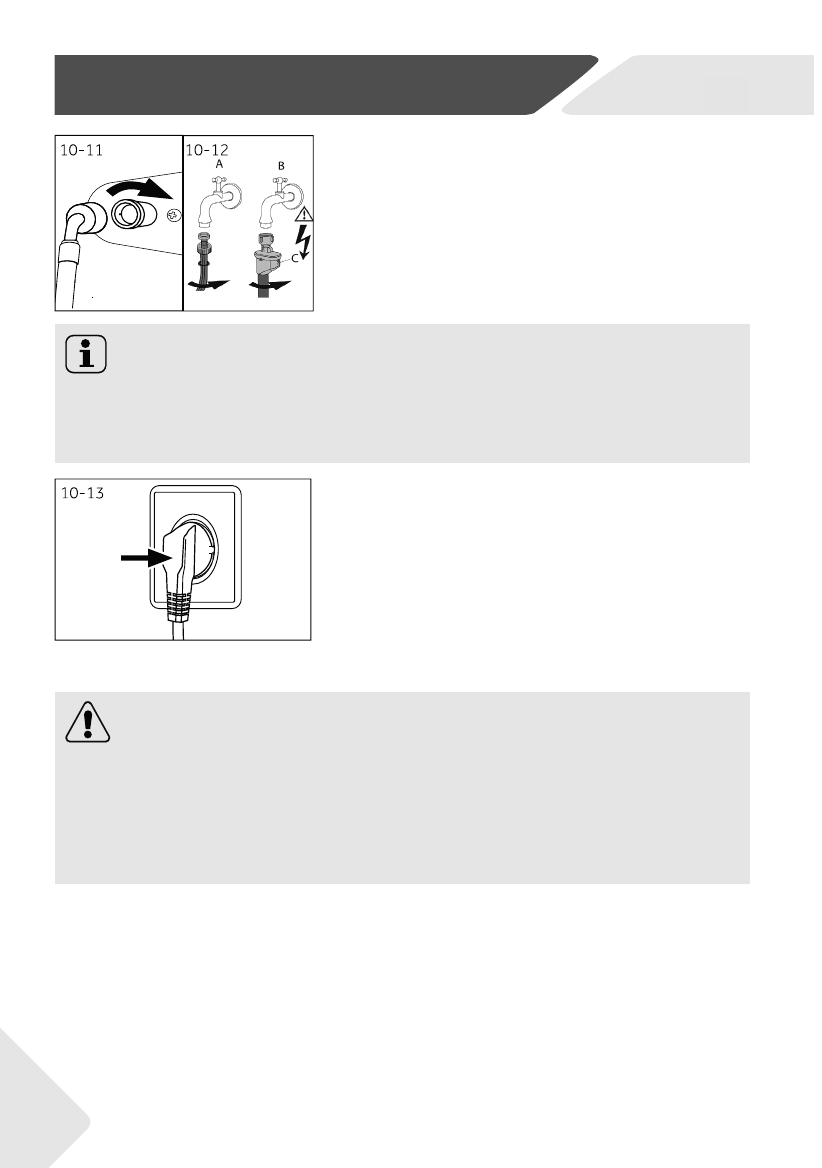 10-11

10-12
A
B
C

10-13